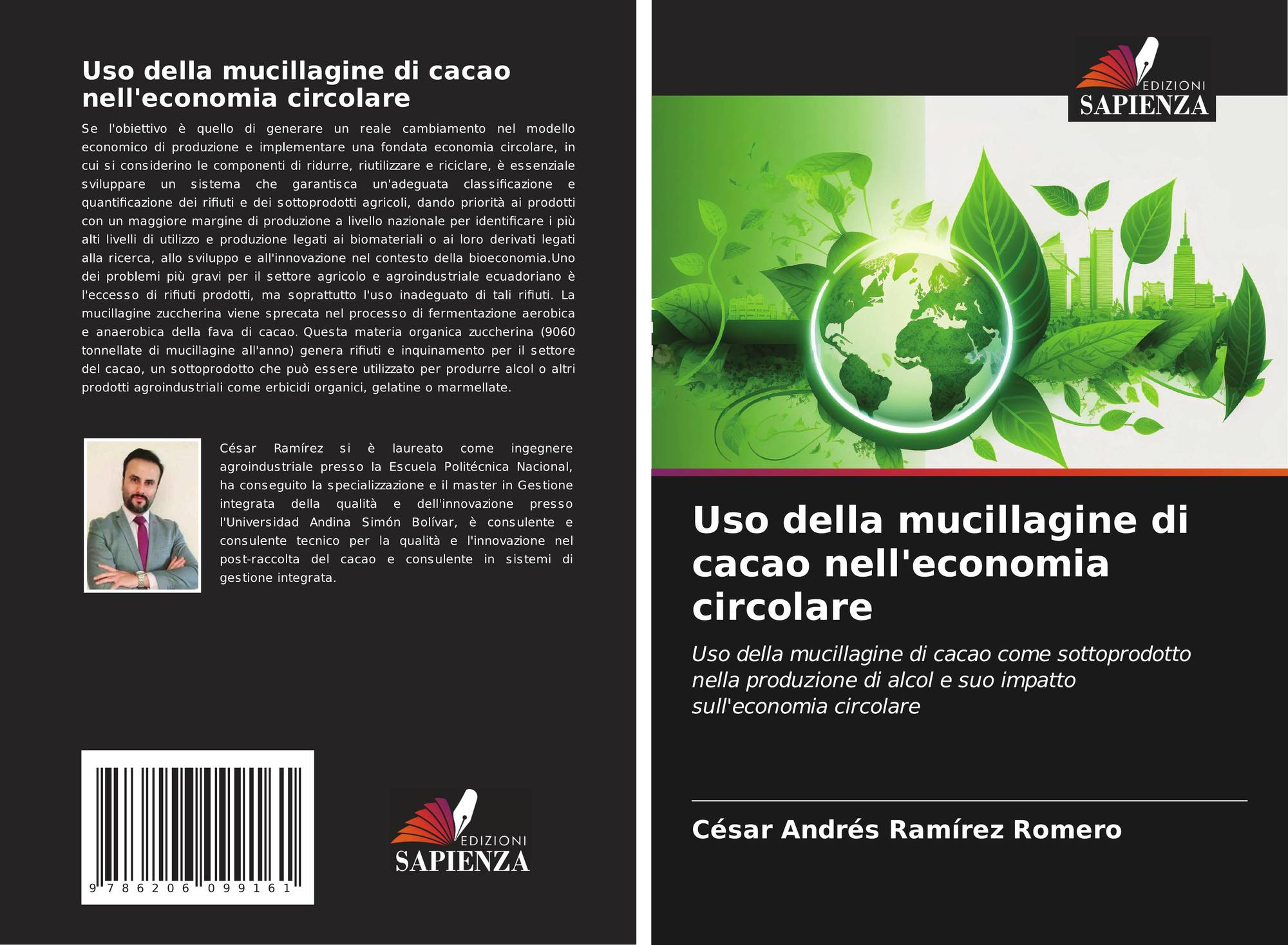 Uso della mucillagine di cacao nell'economia circolare

Se l'obiettivo è quello di generare un reale cambiamento nel modello economico di produzione e implementare una fondata economia circolare, in cui si considerino le componenti di ridurre, riutilizzare e riciclare, è essenziale sviluppare un sistema che garantisca un'adeguata classificazione e quantificazione dei rifiuti e dei sottoprodotti agricoli, dando priorità ai prodotti con un maggiore margine di produzione a livello nazionale per identificare i più alti livelli di utilizzo e produzione legati ai biomateriali o ai loro derivati legati alla ricerca, allo sviluppo e all'innovazione nel contesto della bioeconomia.Uno dei problemi più gravi per il settore agricolo e agroindustriale ecuadoriano è l'eccesso di rifiuti prodotti, ma soprattutto l'uso inadeguato di tali rifiuti. La mucillagine zuccherina viene sprecata nel processo di fermentazione aerobica e anaerobica della fava di cacao. Questa materia organica zuccherina (9060 tonnellate di mucillagine all'anno) genera rifiuti e inquinamento per il settore del cacao, un sottoprodotto che può essere utilizzato per produrre alcol o altri prodotti agroindustriali come erbicidi organici, gelatine o marmellate.

César Ramírez si è laureato come ingegnere agroindustriale presso la Escuela Politécnica Nacional, ha conseguito la specializzazione e il master in Gestione integrata della qualità e dell'innovazione presso l'Universidad Andina Simón Bolívar, è consulente e consulente tecnico per la qualità e l'innovazione nel post-raccolta del cacao e consulente in sistemi di gestione integrata.

9 786206 099161

EDIZIONI
SAPIENZA

EDIZIONI
SAPIENZA

Uso della mucillagine di cacao nell'economia circolare

Uso della mucillagine di cacao come sottoprodotto nella produzione di alcol e suo impatto sull'economia circolare

César Andrés Ramírez Romero